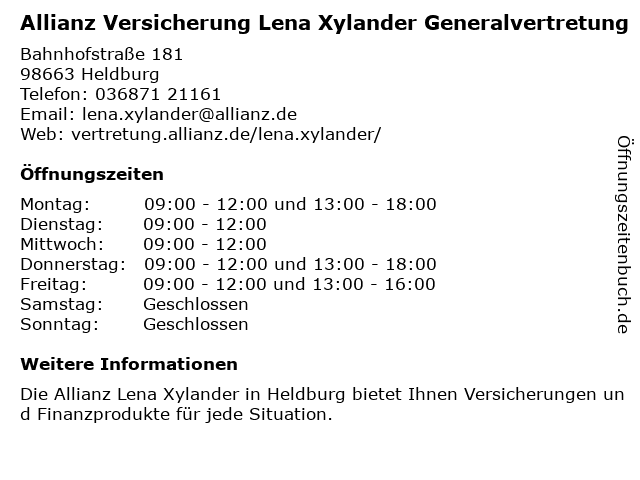 Allianz Versicherung Lena Xylander Generalvertretung

Bahnhofstraße 181
98663 Heldburg
Telefon: 036871 21161
Email: lena.xylander@allianz.de
Web: vertretung.allianz.de/lena.xylander/

Öffnungszeiten

Montag: 09:00 - 12:00 und 13:00 - 18:00
Dienstag: 09:00 - 12:00
Mittwoch: 09:00 - 12:00
Donnerstag: 09:00 - 12:00 und 13:00 - 18:00
Freitag: 09:00 - 12:00 und 13:00 - 16:00
Samstag: Geschlossen
Sonntag: Geschlossen

Weitere Informationen

Die Allianz Lena Xylander in Heldburg bietet Ihnen Versicherungen und Finanzprodukte für jede Situation.

Öffnungszeitenbuch.de